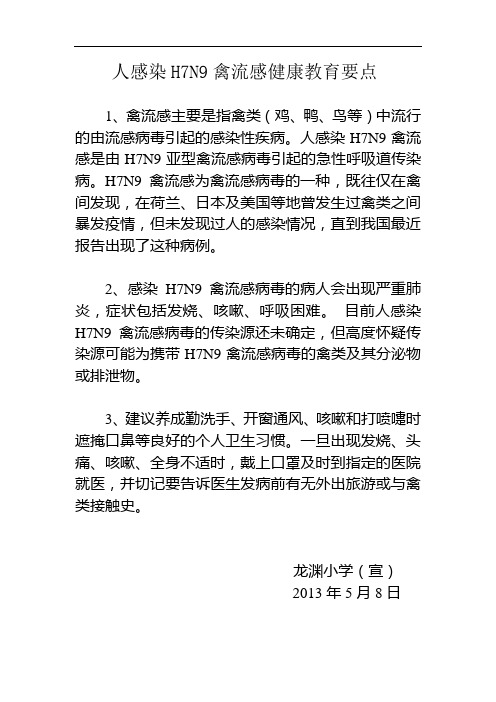 人感染 H7N9 禽流感健康教育要点

1、禽流感主要是指禽类（鸡、鸭、鸟等）中流行的由流感病毒引起的感染性疾病。人感染 H7N9 禽流感是由 H7N9 亚型禽流感病毒引起的急性呼吸道传染病。H7N9 禽流感为禽流感病毒的一种，既往仅在禽间发现，在荷兰、日本及美国等地曾发生过禽类之间暴发疫情，但未发现过人的感染情况，直到我国最近报告出现了这种病例。

2、感染 H7N9 禽流感病毒的病人会出现严重肺炎，症状包括发烧、咳嗽、呼吸困难。 目前人感染 H7N9 禽流感病毒的传染源还未确定，但高度怀疑传染源可能为携带 H7N9 禽流感病毒的禽类及其分泌物或排泄物。

3、建议养成勤洗手、开窗通风、咳嗽和打喷嚏时遮掩口鼻等良好的个人卫生习惯。一旦出现发烧、头痛、咳嗽、全身不适时，戴上口罩及时到指定的医院就医，并切记要告诉医生发病前有无外出旅游或与禽类接触史。

龙渊小学（宣）
2013 年 5 月 8 日